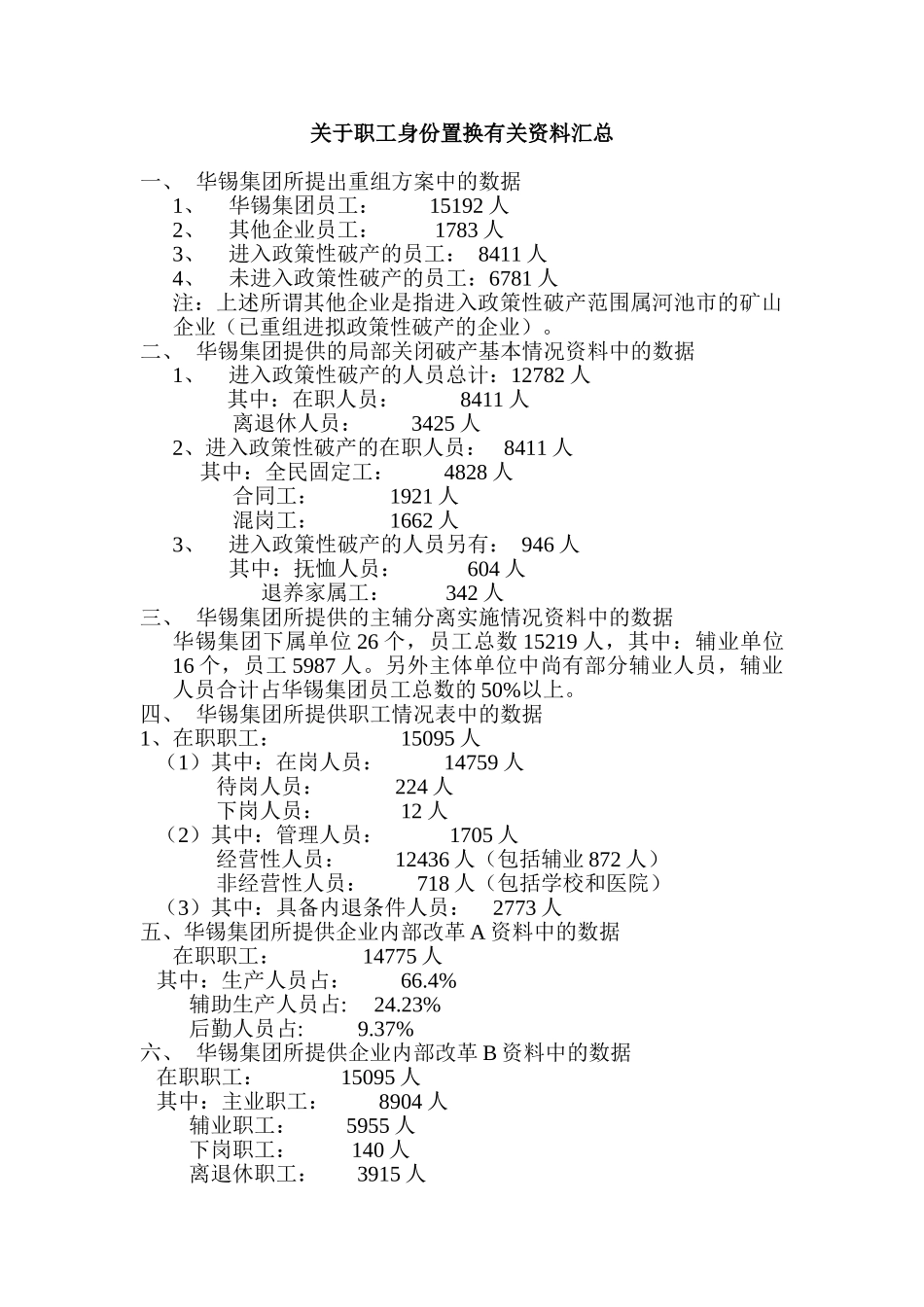 关于职工身份置换有关资料汇总

一、 华锡集团所提出重组方案中的数据

1、 华锡集团员工： 15192 人

2、 其他企业员工： 1783 人

3、 进入政策性破产的员工： 8411 人

4、 未进入政策性破产的员工：6781 人

注：上述所谓其他企业是指进入政策性破产范围属河池市的矿山企业（已重组进拟政策性破产的企业）。

二、 华锡集团提供的局部关闭破产基本情况资料中的数据

1、 进入政策性破产的人员总计：12782 人

其中：在职人员： 8411 人

离退休人员： 3425 人

2、进入政策性破产的在职人员： 8411 人

其中：全民固定工： 4828 人

合同工： 1921 人

混岗工： 1662 人

3、 进入政策性破产的人员另有： 946 人

其中：抚恤人员： 604 人

退养家属工： 342 人

三、 华锡集团所提供的主辅分离实施情况资料中的数据

华锡集团下属单位 26 个，员工总数 15219 人，其中：辅业单位 16 个，员工 5987 人。另外主体单位中尚有部分辅业人员，辅业人员合计占华锡集团员工总数的 50%以上。

四、 华锡集团所提供职工情况表中的数据

1、在职职工： 15095 人

（1）其中：在岗人员： 14759 人

待岗人员： 224 人

下岗人员： 12 人

（2）其中：管理人员： 1705 人

经营性人员： 12436 人（包括辅业 872 人）

非经营性人员： 718 人（包括学校和医院）

（3）其中：具备内退条件人员： 2773 人

五、华锡集团所提供企业内部改革 A 资料中的数据

在职职工： 14775 人

其中：生产人员占： 66.4%

辅助生产人员占： 24.23%

后勤人员占： 9.37%

六、 华锡集团所提供企业内部改革 B 资料中的数据

在职职工： 15095 人

其中：主业职工： 8904 人

辅业职工： 5955 人

下岗职工： 140 人

离退休职工： 3915 人